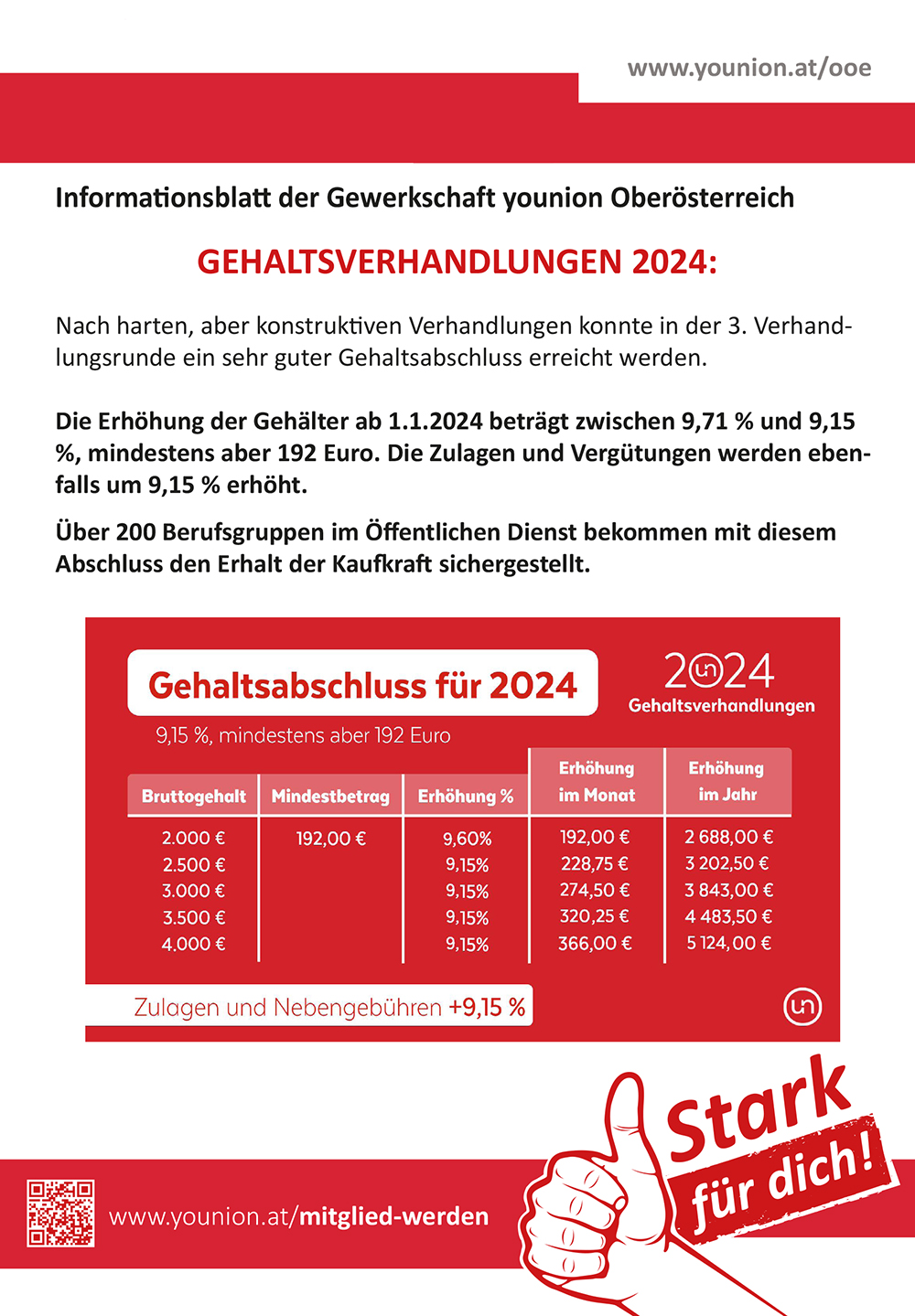 www.younion.at/ooe

Informationsblatt der Gewerkschaft younion Oberösterreich

GEHALTSVERHANDLUNGEN 2024:

Nach harten, aber konstruktiven Verhandlungen konnte in der 3. Verhandlungsrunde ein sehr guter Gehaltsabschluss erreicht werden.

Die Erhöhung der Gehälter ab 1.1.2024 beträgt zwischen 9,71 % und 9,15 %, mindestens aber 192 Euro. Die Zulagen und Vergütungen werden ebenfalls um 9,15 % erhöht.

Über 200 Berufsgruppen im Öffentlichen Dienst bekommen mit diesem Abschluss den Erhalt der Kaufkraft sichergestellt.

Gehaltsabschluss für 2024

2024
Gehaltsverhandlungen

9,15 %, mindestens aber 192 Euro

| Bruttogehalt | Mindestbetrag | Erhöhung % | Erhöhung im Monat | Erhöhung im Jahr |
|---|---|---|---|---|
| 2.000 € | 192,00 € | 9,60% | 192,00 € | 2 688,00 € |
| 2.500 € | | 9,15% | 228,75 € | 3 202,50 € |
| 3.000 € | | 9,15% | 274,50 € | 3 843,00 € |
| 3.500 € | | 9,15% | 320,25 € | 4 483,50 € |
| 4.000 € | | 9,15% | 366,00 € | 5 124,00 € |

Zulagen und Nebengebühren +9,15 %

Stark für dich!

www.younion.at/mitglied-werden